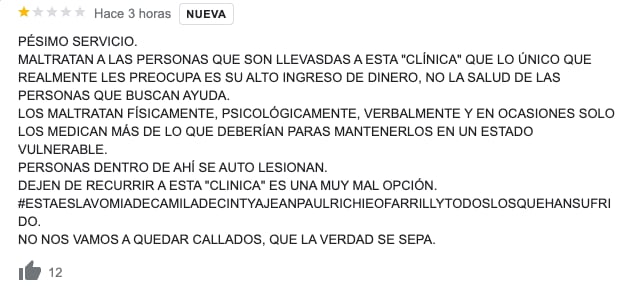 Hace 3 horas NUEVA

PÉSIMO SERVICIO.
MALTRATAN A LAS PERSONAS QUE SON LLEVASDAS A ESTA "CLÍNICA" QUE LO ÚNICO QUE REALMENTE LES PREOCUPA ES SU ALTO INGRESO DE DINERO, NO LA SALUD DE LAS PERSONAS QUE BUSCAN AYUDA.
LOS MALTRATAN FÍSICAMENTE, PSICOLÓGICAMENTE, VERBALMENTE Y EN OCASIONES SOLO LOS MEDICAN MÁS DE LO QUE DEBERÍAN PARAS MANTENERLOS EN UN ESTADO VULNERABLE.
PERSONAS DENTRO DE AHÍ SE AUTO LESIONAN.
DEJEN DE RECURRIR A ESTA "CLINICA" ES UNA MUY MAL OPCIÓN.
#ESTAESLAVOMIADECAMILADECINTYAJEANPAULRICHIEOFARRILLYTODOSLOSQUEHANSUFRIDO.
NO NOS VAMOS A QUEDAR CALLADOS, QUE LA VERDAD SE SEPA.

12